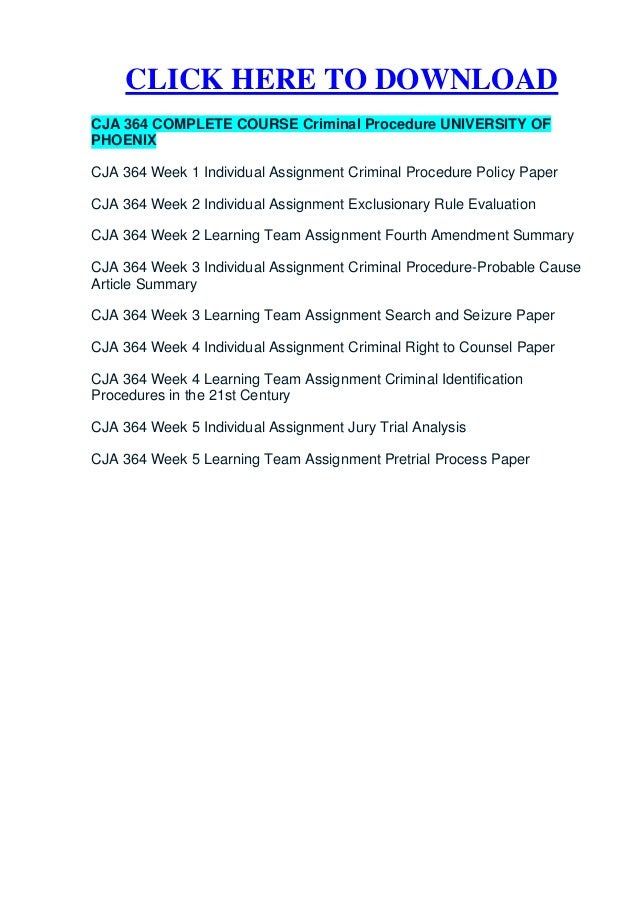 CLICK HERE TO DOWNLOAD

CJA 364 COMPLETE COURSE Criminal Procedure UNIVERSITY OF PHOENIX

CJA 364 Week 1 Individual Assignment Criminal Procedure Policy Paper

CJA 364 Week 2 Individual Assignment Exclusionary Rule Evaluation

CJA 364 Week 2 Learning Team Assignment Fourth Amendment Summary

CJA 364 Week 3 Individual Assignment Criminal Procedure-Probable Cause Article Summary

CJA 364 Week 3 Learning Team Assignment Search and Seizure Paper

CJA 364 Week 4 Individual Assignment Criminal Right to Counsel Paper

CJA 364 Week 4 Learning Team Assignment Criminal Identification Procedures in the 21st Century

CJA 364 Week 5 Individual Assignment Jury Trial Analysis

CJA 364 Week 5 Learning Team Assignment Pretrial Process Paper